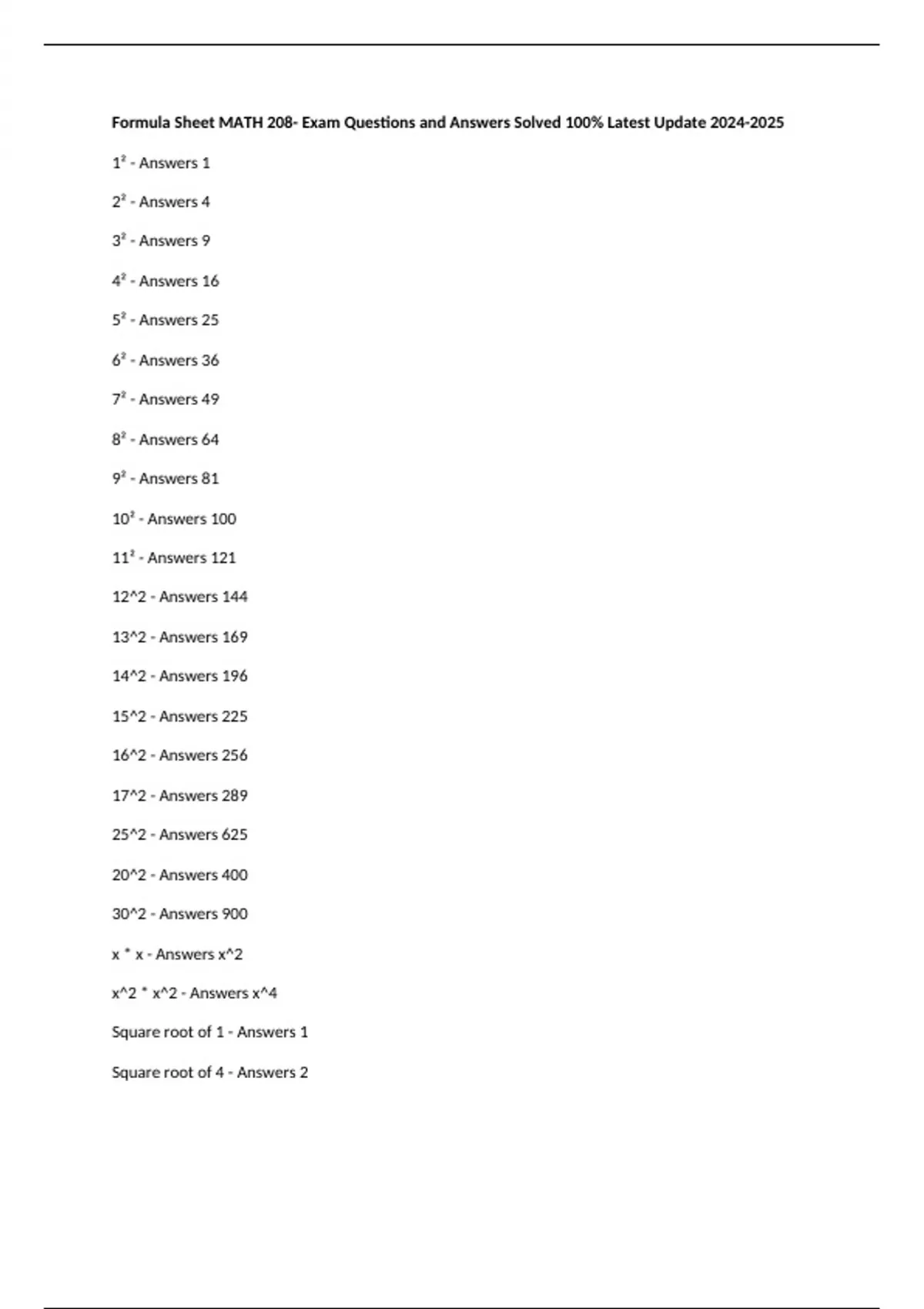 Formula Sheet MATH 208- Exam Questions and Answers Solved 100% Latest Update 2024-2025

$1^2$ - Answers 1

$2^2$ - Answers 4

$3^2$ - Answers 9

$4^2$ - Answers 16

$5^2$ - Answers 25

$6^2$ - Answers 36

$7^2$ - Answers 49

$8^2$ - Answers 64

$9^2$ - Answers 81

$10^2$ - Answers 100

$11^2$ - Answers 121

12^2 - Answers 144

13^2 - Answers 169

14^2 - Answers 196

15^2 - Answers 225

16^2 - Answers 256

17^2 - Answers 289

25^2 - Answers 625

20^2 - Answers 400

30^2 - Answers 900

x * x - Answers x^2

x^2 * x^2 - Answers x^4

Square root of 1 - Answers 1

Square root of 4 - Answers 2